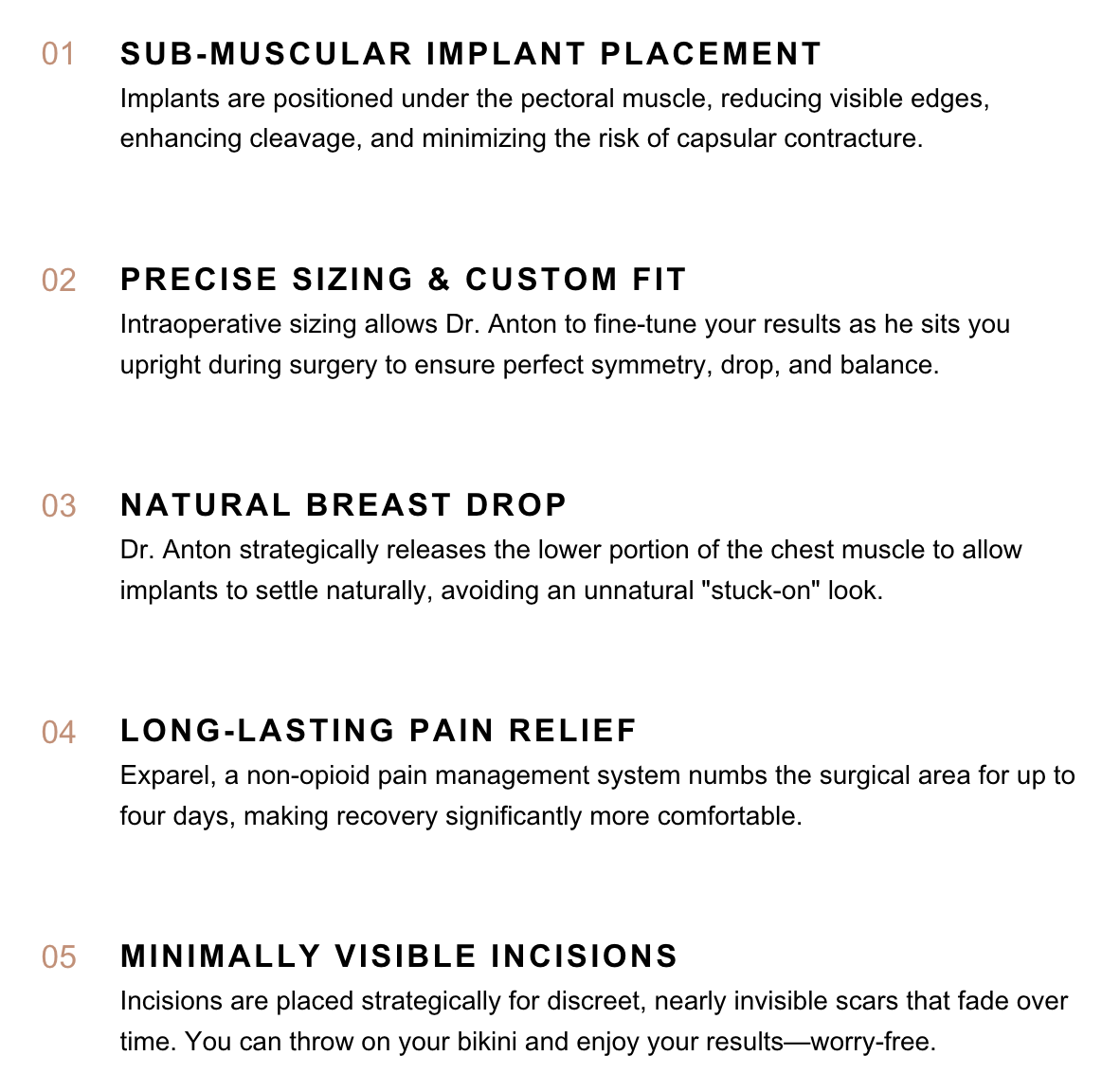 01 SUB-MUSCULAR IMPLANT PLACEMENT
Implants are positioned under the pectoral muscle, reducing visible edges, enhancing cleavage, and minimizing the risk of capsular contracture.

02 PRECISE SIZING & CUSTOM FIT
Intraoperative sizing allows Dr. Anton to fine-tune your results as he sits you upright during surgery to ensure perfect symmetry, drop, and balance.

03 NATURAL BREAST DROP
Dr. Anton strategically releases the lower portion of the chest muscle to allow implants to settle naturally, avoiding an unnatural "stuck-on" look.

04 LONG-LASTING PAIN RELIEF
Exparel, a non-opioid pain management system numbs the surgical area for up to four days, making recovery significantly more comfortable.

05 MINIMALLY VISIBLE INCISIONS
Incisions are placed strategically for discreet, nearly invisible scars that fade over time. You can throw on your bikini and enjoy your results—worry-free.